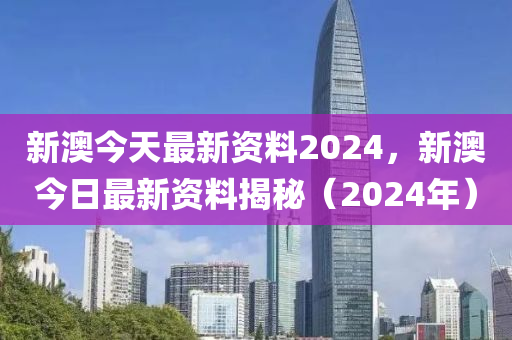 新澳今天最新资料2024，新澳今日最新资料揭秘（2024年）